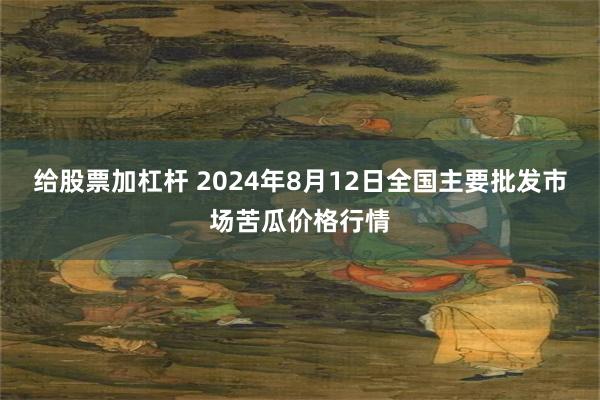 给股票加杠杆 2024年8月12日全国主要批发市场苦瓜价格行情